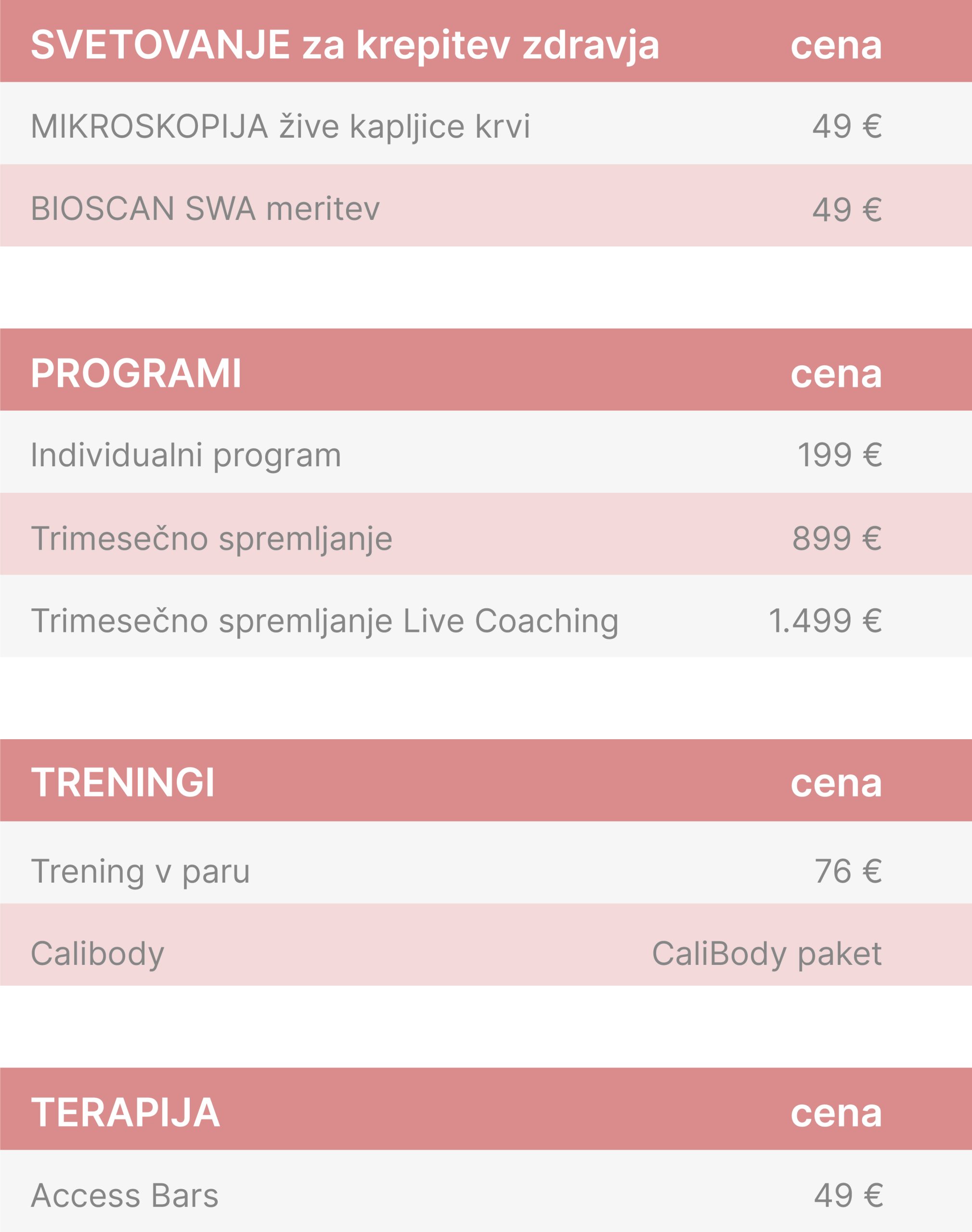 | SVETOVANJE za krepitev zdravja | cena |
|---|---|
| MIKROSKOPIJA žive kapljice krvi | 49 € |
| BIOSCAN SWA meritev | 49 € |

| PROGRAMI | cena |
|---|---|
| Individualni program | 199 € |
| Trimesečno spremljanje | 899 € |
| Trimesečno spremljanje Live Coaching | 1.499 € |

| TRENINGI | cena |
|---|---|
| Trening v paru | 76 € |
| Calibody | CaliBody paket |

| TERAPIJA | cena |
|---|---|
| Access Bars | 49 € |